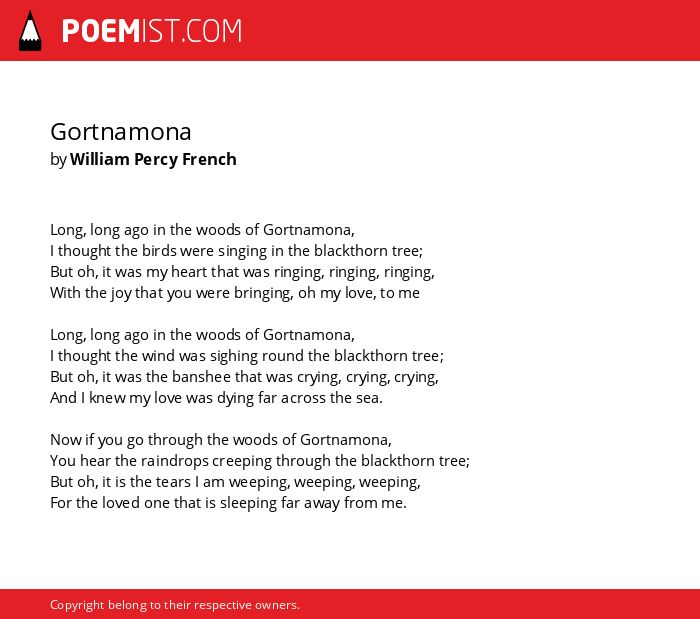 POEMIST.COM

Gortnamona
by William Percy French

Long, long ago in the woods of Gortnamona,
I thought the birds were singing in the blackthorn tree;
But oh, it was my heart that was ringing, ringing, ringing,
With the joy that you were bringing, oh my love, to me

Long, long ago in the woods of Gortnamona,
I thought the wind was sighing round the blackthorn tree;
But oh, it was the banshee that was crying, crying, crying,
And I knew my love was dying far across the sea.

Now if you go through the woods of Gortnamona,
You hear the raindrops creeping through the blackthorn tree;
But oh, it is the tears I am weeping, weeping, weeping,
For the loved one that is sleeping far away from me.

Copyright belong to their respective owners.